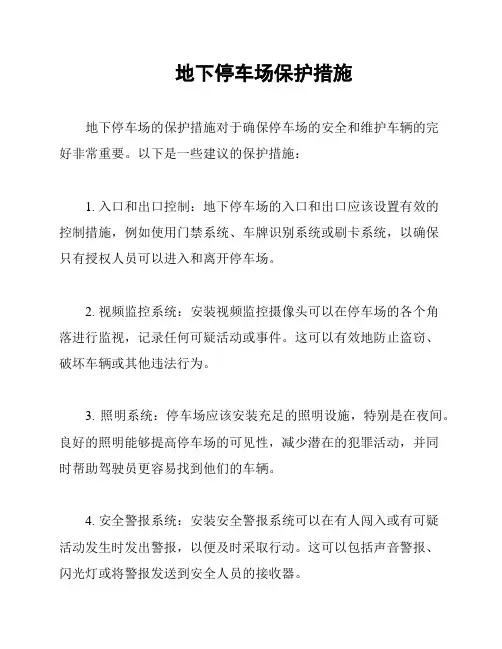 地下停车场保护措施

地下停车场的保护措施对于确保停车场的安全和维护车辆的完好非常重要。以下是一些建议的保护措施：

1. 入口和出口控制：地下停车场的入口和出口应该设置有效的控制措施，例如使用门禁系统、车牌识别系统或刷卡系统，以确保只有授权人员可以进入和离开停车场。

2. 视频监控系统：安装视频监控摄像头可以在停车场的各个角落进行监视，记录任何可疑活动或事件。这可以有效地防止盗窃、破坏车辆或其他违法行为。

3. 照明系统：停车场应该安装充足的照明设施，特别是在夜间。良好的照明能够提高停车场的可见性，减少潜在的犯罪活动，并同时帮助驾驶员更容易找到他们的车辆。

4. 安全警报系统：安装安全警报系统可以在有人闯入或有可疑活动发生时发出警报，以便及时采取行动。这可以包括声音警报、闪光灯或将警报发送到安全人员的接收器。